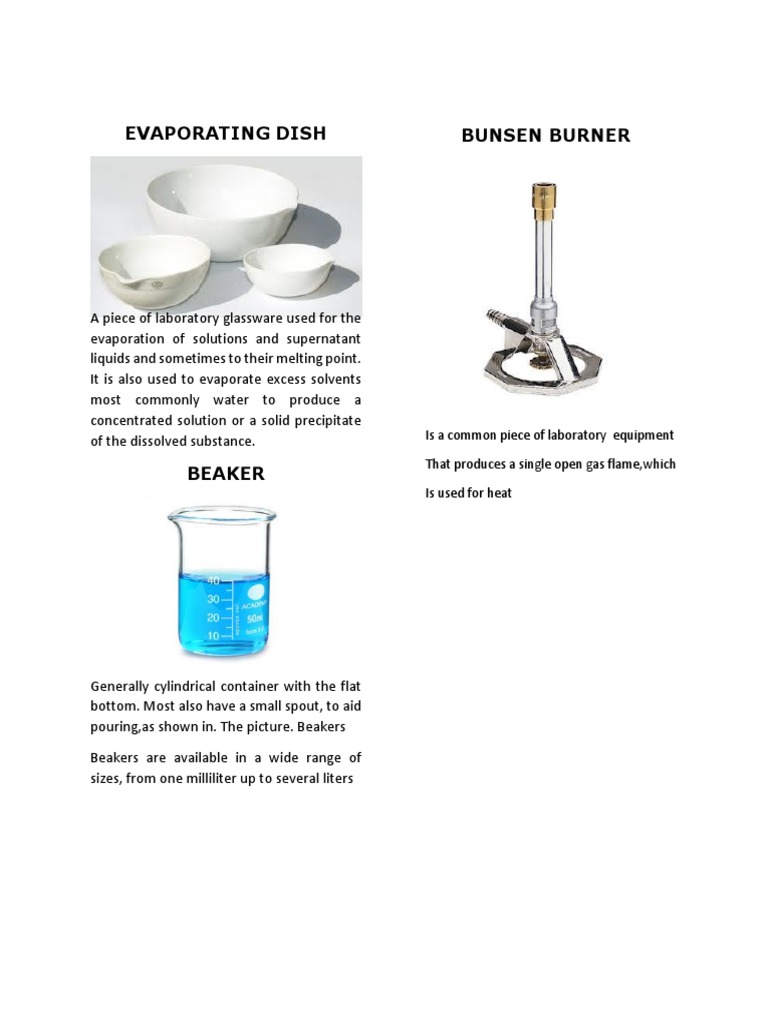 EVAPORATING DISH

A piece of laboratory glassware used for the evaporation of solutions and supernatant liquids and sometimes to their melting point. It is also used to evaporate excess solvents most commonly water to produce a concentrated solution or a solid precipitate of the dissolved substance.

BEAKER

40
30
20
10
ACADEMY
50ml

Generally cylindrical container with the flat bottom. Most also have a small spout, to aid pouring,as shown in. The picture. Beakers

Beakers are available in a wide range of sizes, from one milliliter up to several liters

BUNSEN BURNER

Is a common piece of laboratory equipment

That produces a single open gas flame,which

Is used for heat